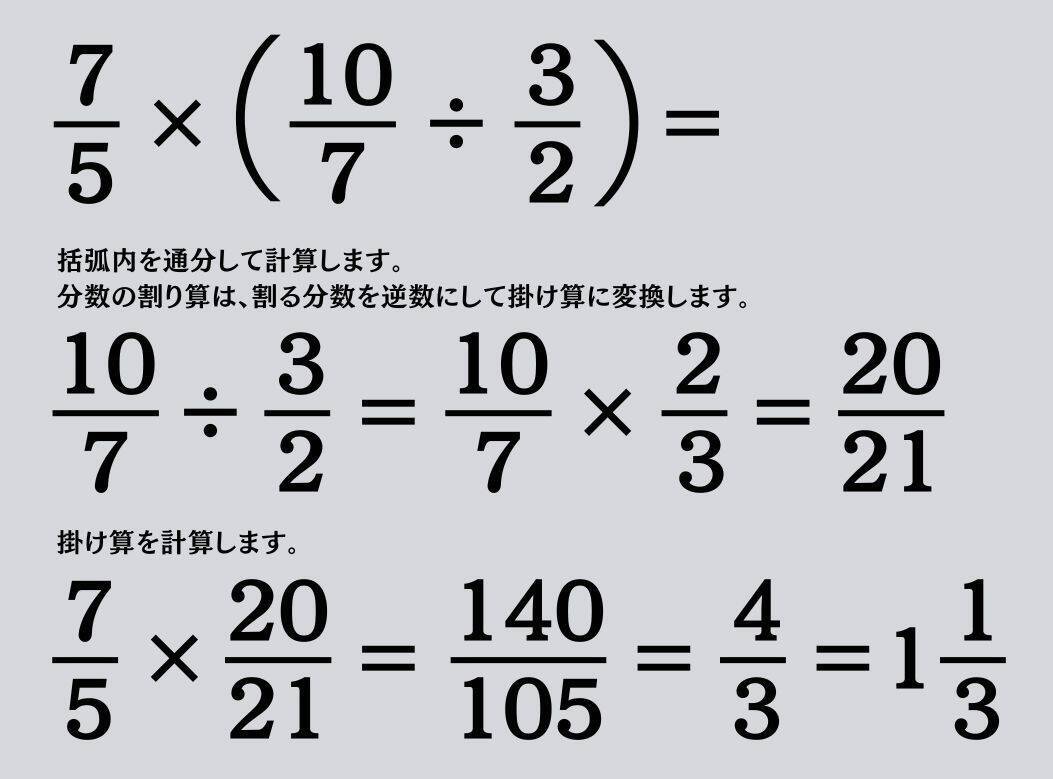 $\frac{7}{5} \times \left(\frac{10}{7} \div \frac{3}{2}\right) =$

括弧内を通分して計算します。
分数の割り算は、割る分数を逆数にして掛け算に変換します。

$\frac{10}{7} \div \frac{3}{2} = \frac{10}{7} \times \frac{2}{3} = \frac{20}{21}$

掛け算を計算します。

$\frac{7}{5} \times \frac{20}{21} = \frac{140}{105} = \frac{4}{3} = 1\frac{1}{3}$